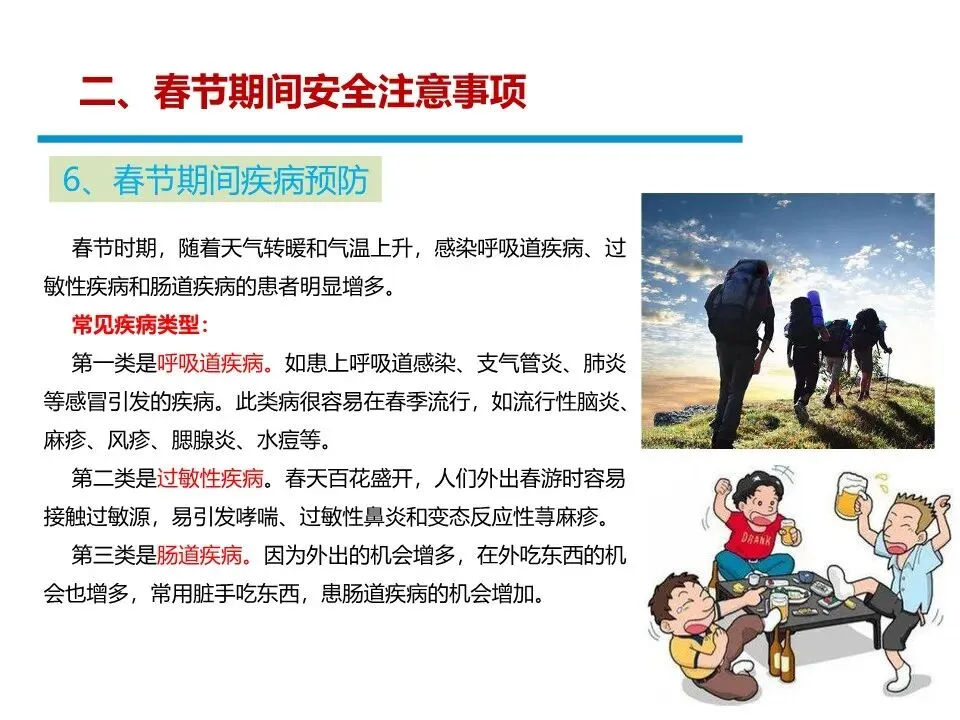 二、春节期间安全注意事项

6、春节期间疾病预防

春节时期，随着天气转暖和气温上升，感染呼吸道疾病、过敏性疾病和肠道疾病的患者明显增多。

常见疾病类型：

第一类是呼吸道疾病。如患上呼吸道感染、支气管炎、肺炎等感冒引发的疾病。此类病很容易在春季流行，如流行性脑炎、麻疹、风疹、腮腺炎、水痘等。

第二类是过敏性疾病。春天百花盛开，人们外出春游时容易接触过敏源，易引发哮喘、过敏性鼻炎和变态反应性荨麻疹。

第三类是肠道疾病。因为外出的机会增多，在外吃东西的机会也增多，常用脏手吃东西，患肠道疾病的机会增加。

DRANK